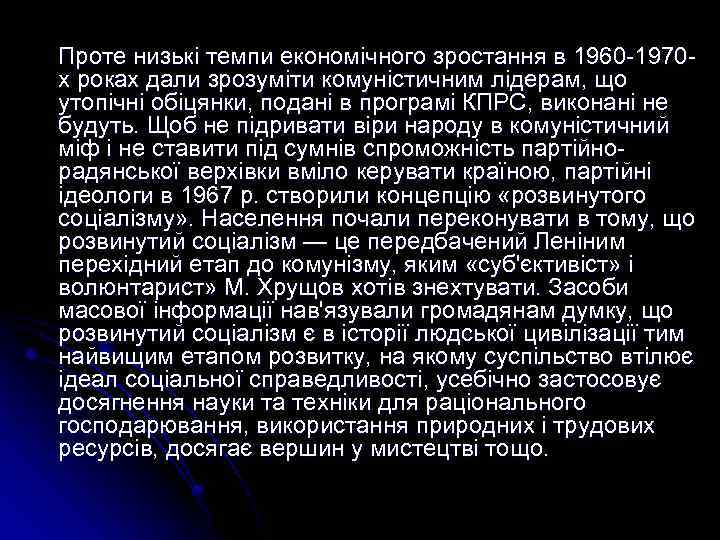 Проте низькі темпи економічного зростання в 1960-1970-х роках дали зрозуміти комуністичним лідерам, що утопічні обіцянки, подані в програмі КПРС, виконані не будуть. Щоб не підривати віри народу в комуністичний міф і не ставити під сумнів спроможність партійно-радянської верхівки вміло керувати країною, партійні ідеологи в 1967 р. створили концепцію «розвинутого соціалізму». Населення почали переконувати в тому, що розвинутий соціалізм — це передбачений Леніним перехідний етап до комунізму, яким «суб'єктивіст» і волюнтарист» М. Хрущов хотів знехтувати. Засоби масової інформації нав'язували громадянам думку, що розвинутий соціалізм є в історії людської цивілізації тим найвищим етапом розвитку, на якому суспільство втілює ідеал соціальної справедливості, усебічно застосовує досягнення науки та техніки для раціонального господарювання, використання природних і трудових ресурсів, досягає вершин у мистецтві тощо.